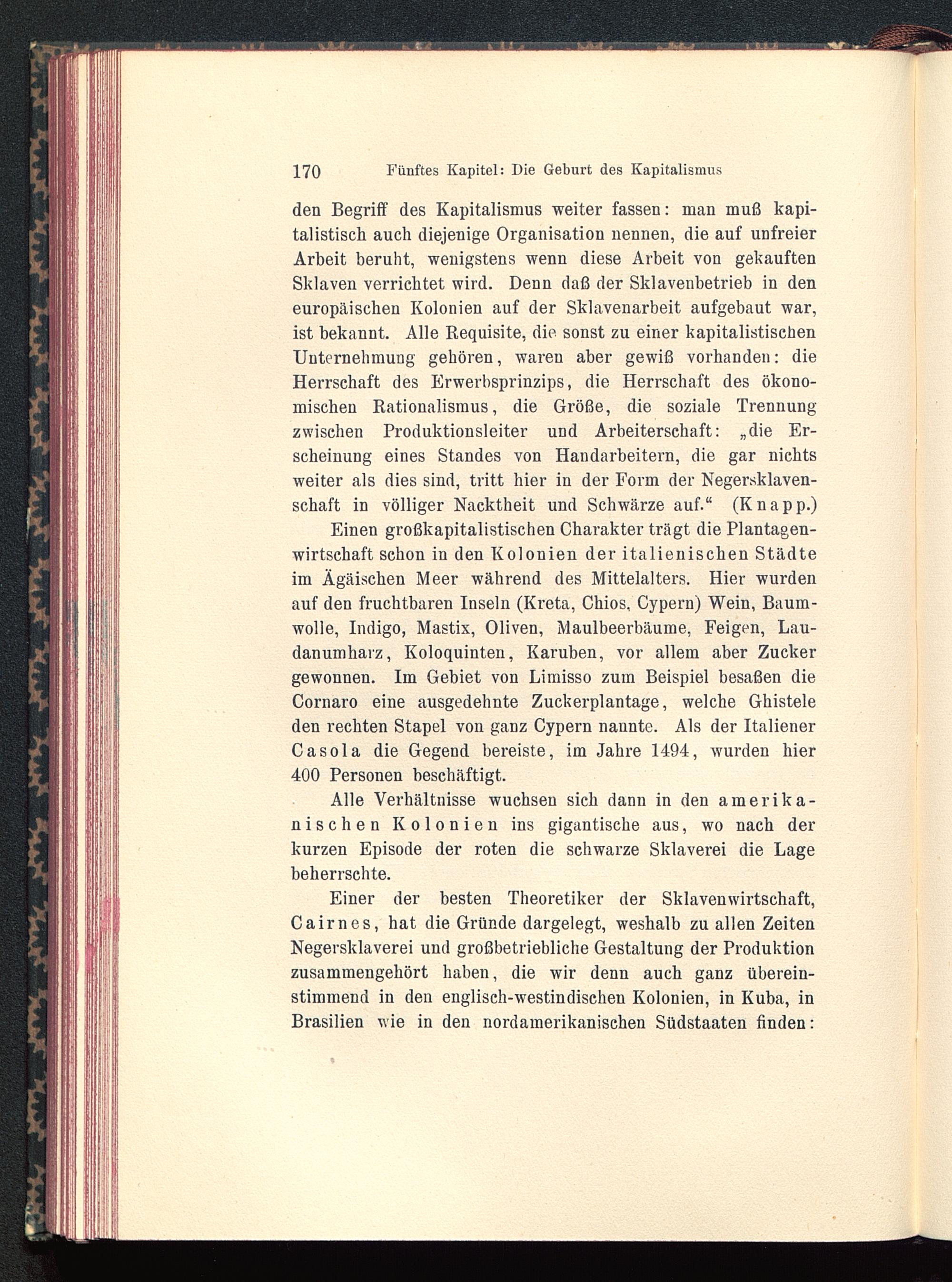 170 Fünftes Kapitel: Die Geburt des Kapitalismus

den Begriff des Kapitalismus weiter fassen: man muß kapitalistisch auch diejenige Organisation nennen, die auf unfreier Arbeit beruht, wenigstens wenn diese Arbeit von gekauften Sklaven verrichtet wird. Denn daß der Sklavenbetrieb in den europäischen Kolonien auf der Sklavenarbeit aufgebaut war, ist bekannt. Alle Requisite, die sonst zu einer kapitalistischen Unternehmung gehören, waren aber gewiß vorhanden: die Herrschaft des Erwerbsprinzips, die Herrschaft des ökonomischen Rationalismus, die Größe, die soziale Trennung zwischen Produktionsleiter und Arbeiterschaft: „die Erscheinung eines Standes von Handarbeitern, die gar nichts weiter als dies sind, tritt hier in der Form der Negersklavenschaft in völliger Nacktheit und Schwärze auf.“ (Knapp.)

Einen großkapitalistischen Charakter trägt die Plantagenwirtschaft schon in den Kolonien der italienischen Städte im Ägäischen Meer während des Mittelalters. Hier wurden auf den fruchtbaren Inseln (Kreta, Chios, Cypern) Wein, Baumwolle, Indigo, Mastix, Oliven, Maulbeerbäume, Feigen, Laudanumharz, Koloquinten, Karuben, vor allem aber Zucker gewonnen. Im Gebiet von Limisso zum Beispiel besaßen die Cornaro eine ausgedehnte Zuckerplantage, welche Ghistele den rechten Stapel von ganz Cypern nannte. Als der Italiener Casola die Gegend bereiste, im Jahre 1494, wurden hier 400 Personen beschäftigt.

Alle Verhältnisse wuchsen sich dann in den amerikanischen Kolonien ins gigantische aus, wo nach der kurzen Episode der roten die schwarze Sklaverei die Lage beherrschte.

Einer der besten Theoretiker der Sklavenwirtschaft, Cairnes, hat die Gründe dargelegt, weshalb zu allen Zeiten Negersklaverei und großbetriebliche Gestaltung der Produktion zusammengehört haben, die wir denn auch ganz übereinstimmend in den englisch-westindischen Kolonien, in Kuba, in Brasilien wie in den nordamerikanischen Südstaaten finden: